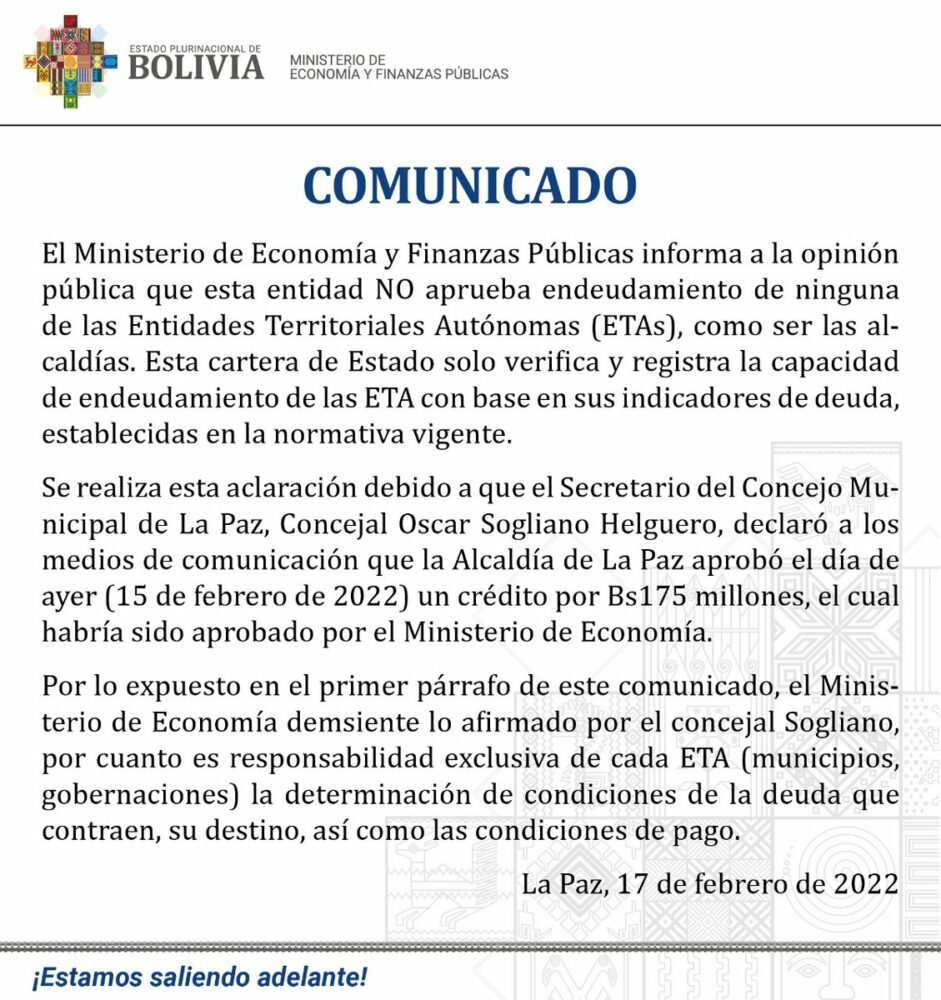 ESTADO PLURINACIONAL DE
BOLIVIA
MINISTERIO DE
ECONOMÍA Y FINANZAS PÚBLICAS

COMUNICADO

El Ministerio de Economía y Finanzas Públicas informa a la opinión pública que esta entidad NO aprueba endeudamiento de ninguna de las Entidades Territoriales Autónomas (ETAs), como ser las alcaldías. Esta cartera de Estado solo verifica y registra la capacidad de endeudamiento de las ETA con base en sus indicadores de deuda, establecidas en la normativa vigente.

Se realiza esta aclaración debido a que el Secretario del Concejo Municipal de La Paz, Concejal Oscar Sogliano Helguero, declaró a los medios de comunicación que la Alcaldía de La Paz aprobó el día de ayer (15 de febrero de 2022) un crédito por Bs175 millones, el cual habría sido aprobado por el Ministerio de Economía.

Por lo expuesto en el primer párrafo de este comunicado, el Ministerio de Economía demsiente lo afirmado por el concejal Sogliano, por cuanto es responsabilidad exclusiva de cada ETA (municipios, gobernaciones) la determinación de condiciones de la deuda que contraen, su destino, así como las condiciones de pago.

La Paz, 17 de febrero de 2022

¡Estamos saliendo adelante!